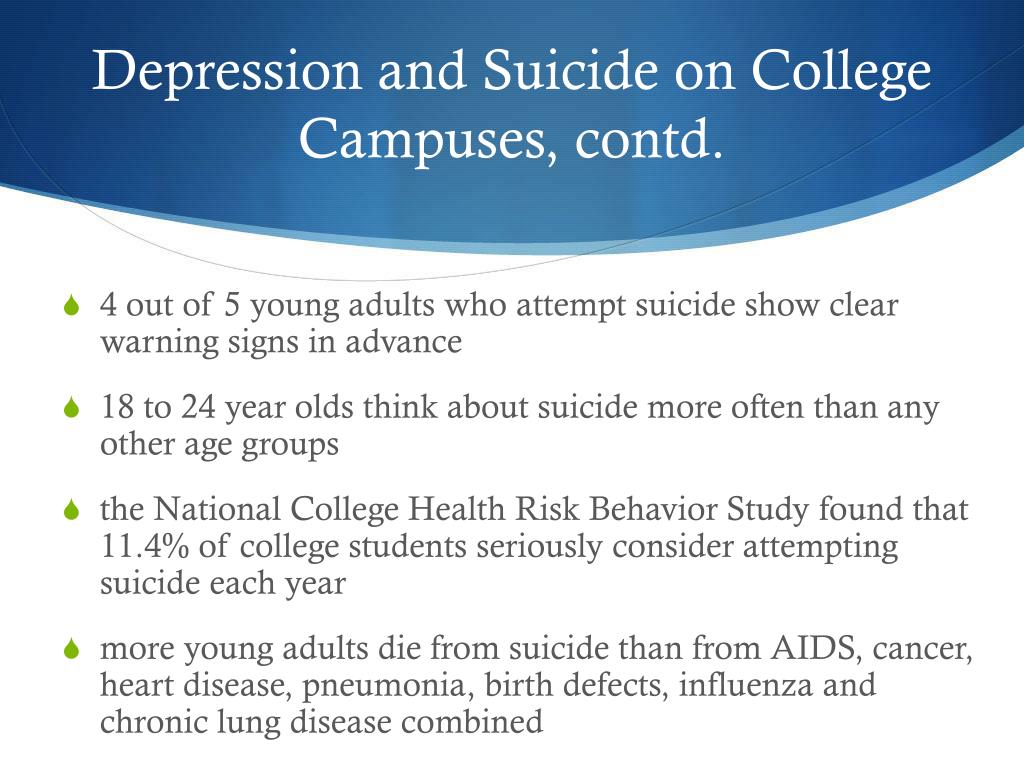 Depression and Suicide on College Campuses, contd.

4 out of 5 young adults who attempt suicide show clear warning signs in advance

18 to 24 year olds think about suicide more often than any other age groups

the National College Health Risk Behavior Study found that 11.4% of college students seriously consider attempting suicide each year

more young adults die from suicide than from AIDS, cancer, heart disease, pneumonia, birth defects, influenza and chronic lung disease combined